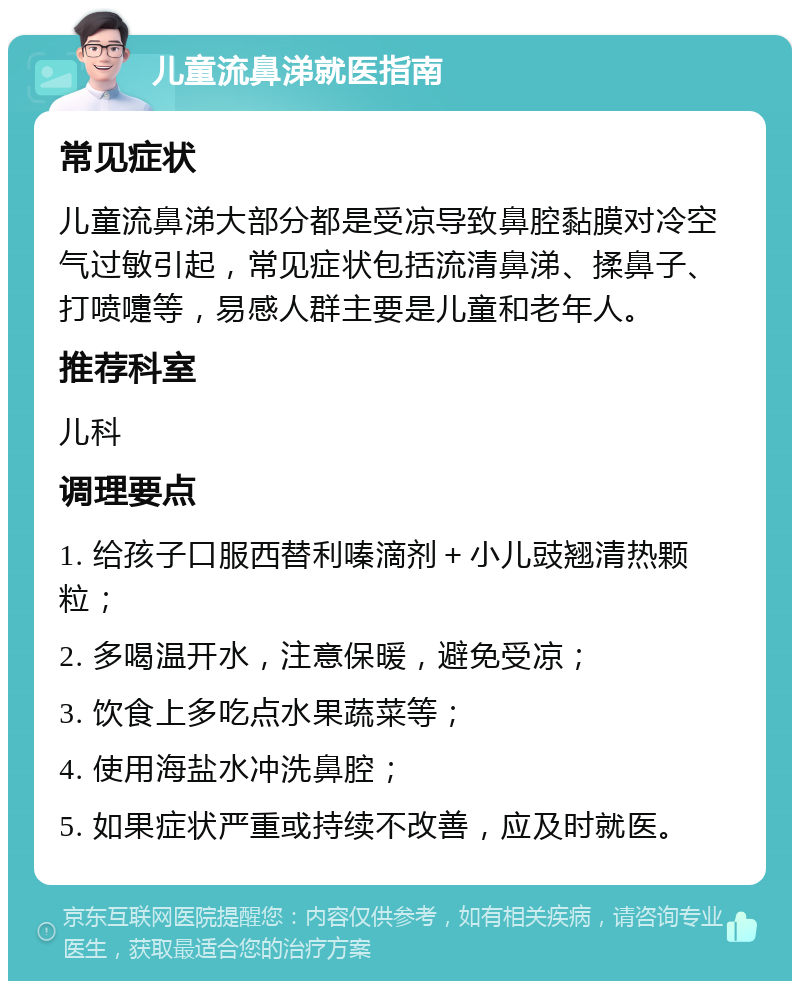 儿童流鼻涕就医指南

常见症状

儿童流鼻涕大部分都是受凉导致鼻腔黏膜对冷空气过敏引起，常见症状包括流清鼻涕、揉鼻子、打喷嚏等，易感人群主要是儿童和老年人。

推荐科室

儿科

调理要点

1. 给孩子口服西替利嗪滴剂 + 小儿豉翘清热颗粒；

2. 多喝温开水，注意保暖，避免受凉；

3. 饮食上多吃点水果蔬菜等；

4. 使用海盐水冲洗鼻腔；

5. 如果症状严重或持续不改善，应及时就医。

京东互联网医院提醒您：内容仅供参考，如有相关疾病，请咨询专业医生，获取最适合您的治疗方案